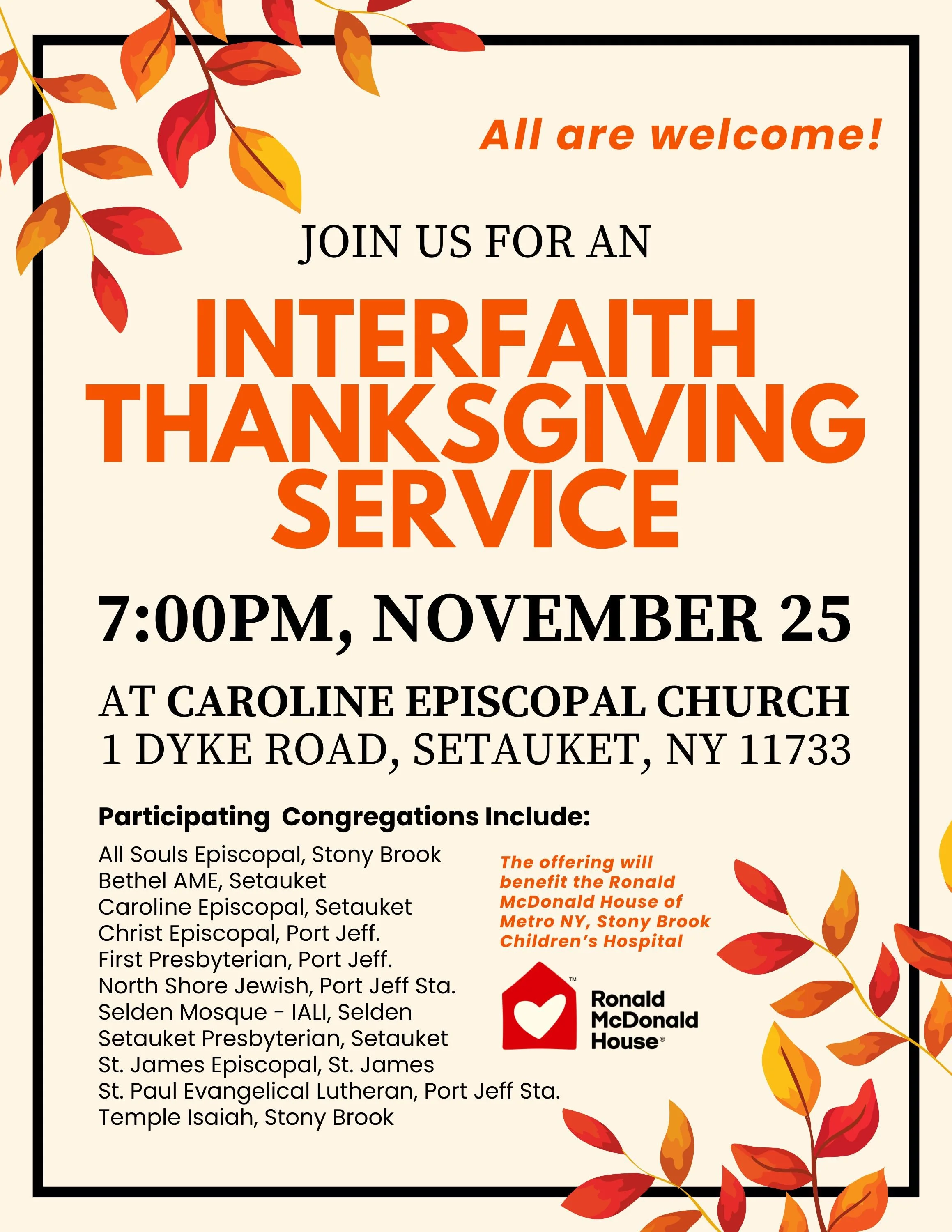 All are welcome!

JOIN US FOR AN

INTERFAITH THANKSGIVING SERVICE

7:00PM, NOVEMBER 25

AT CAROLINE EPISCOPAL CHURCH
1 DYKE ROAD, SETAUKET, NY 11733

Participating Congregations Include:

All Souls Episcopal, Stony Brook
Bethel AME, Setauket
Caroline Episcopal, Setauket
Christ Episcopal, Port Jeff.
First Presbyterian, Port Jeff.
North Shore Jewish, Port Jeff Sta.
Selden Mosque - IALI, Selden
Setauket Presbyterian, Setauket
St. James Episcopal, St. James
St. Paul Evangelical Lutheran, Port Jeff Sta.
Temple Isaiah, Stony Brook

The offering will benefit the Ronald McDonald House of Metro NY, Stony Brook Children's Hospital

Ronald
McDonald
House®